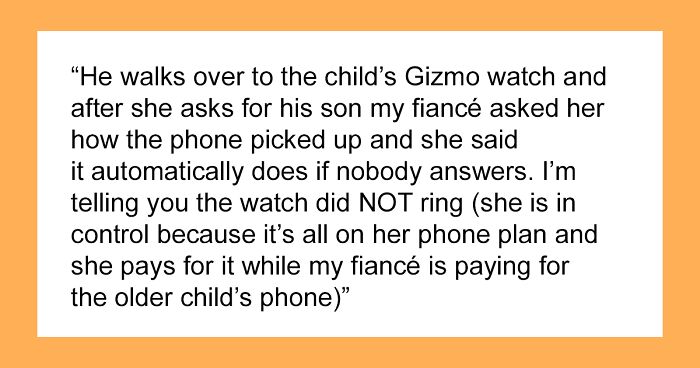 “He walks over to the child’s Gizmo watch and after she asks for his son my fiancé asked her how the phone picked up and she said it automatically does if nobody answers. I’m telling you the watch did NOT ring (she is in control because it’s all on her phone plan and she pays for it while my fiancé is paying for the older child’s phone)”